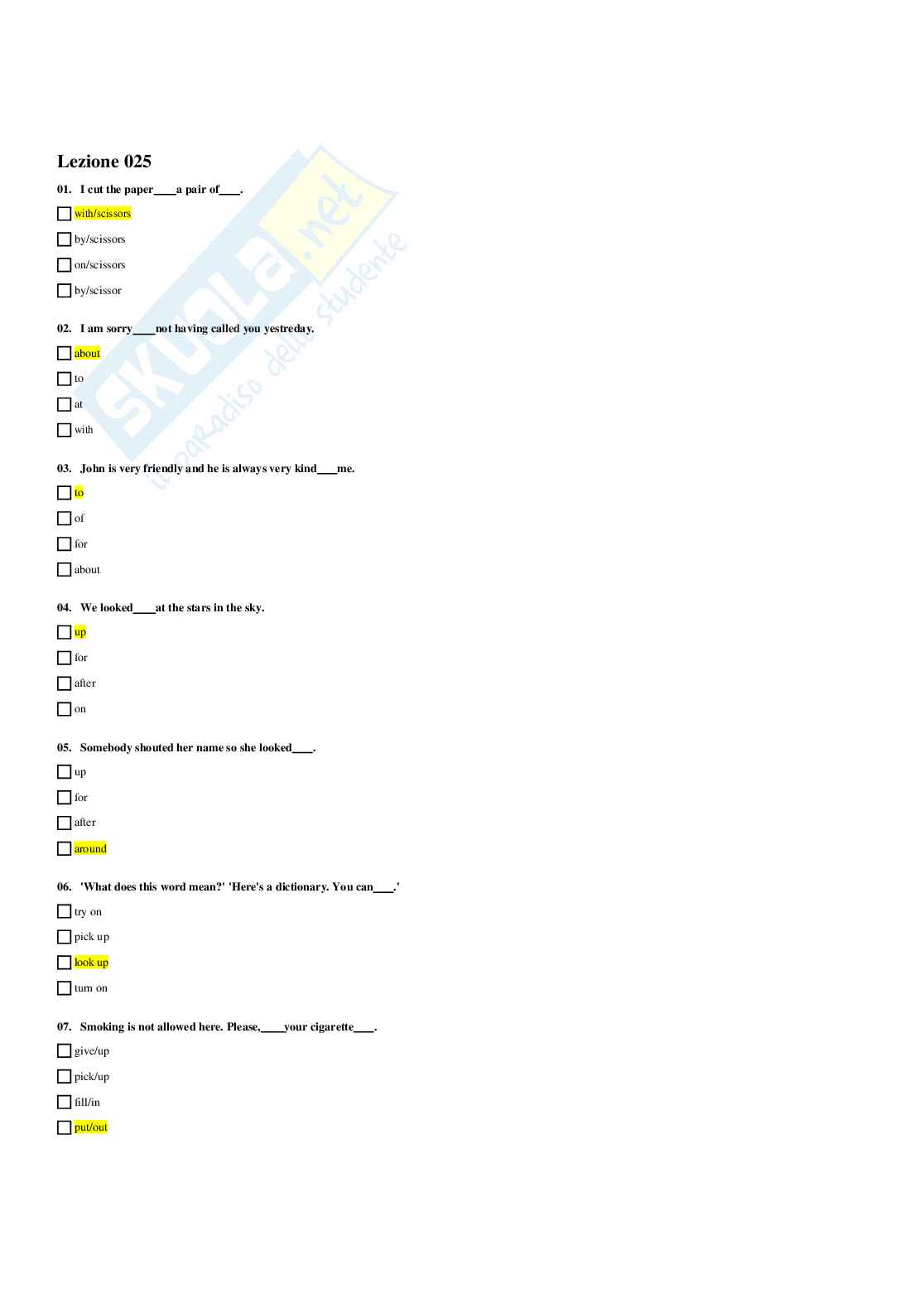 Lezione 025

01. I cut the paper____a pair of____.

☐ with/scissors

☐ by/scissors

☐ on/scissors

☐ by/scissor

02. I am sorry____not having called you yestreday.

☐ about

☐ to

☐ at

☐ with

03. John is very friendly and he is always very kind____me.

☐ to

☐ of

☐ for

☐ about

04. We looked____at the stars in the sky.

☐ up

☐ for

☐ after

☐ on

05. Somebody shouted her name so she looked____.

☐ up

☐ for

☐ after

☐ around

06. 'What does this word mean?' 'Here's a dictionary. You can____.'

☐ try on

☐ pick up

☐ look up

☐ turn on

07. Smoking is not allowed here. Please,____your cigarette____.

☐ give/up

☐ pick/up

☐ fill/in

☐ put/out

SKUOLA.net il paradiso dello studente